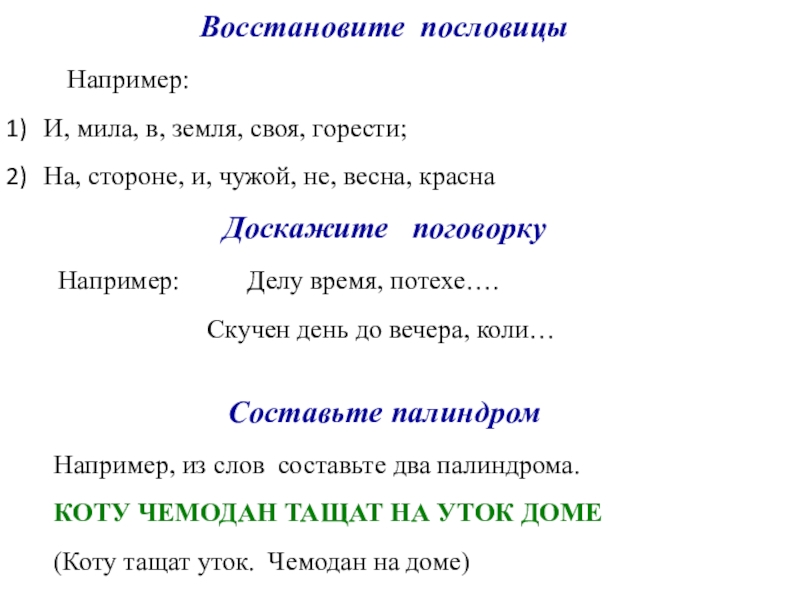 Восстановите пословицы

Например:

1) И, мила, в, земля, своя, горести;

2) На, стороне, и, чужой, не, весна, красна

Доскажите поговорку

Например: Делу время, потехе….

Скучен день до вечера, коли…

Составьте палиндром

Например, из слов составьте два палиндрома.

КОТУ ЧЕМОДАН ТАЩАТ НА УТОК ДОМЕ

(Коту тащат уток. Чемодан на доме)